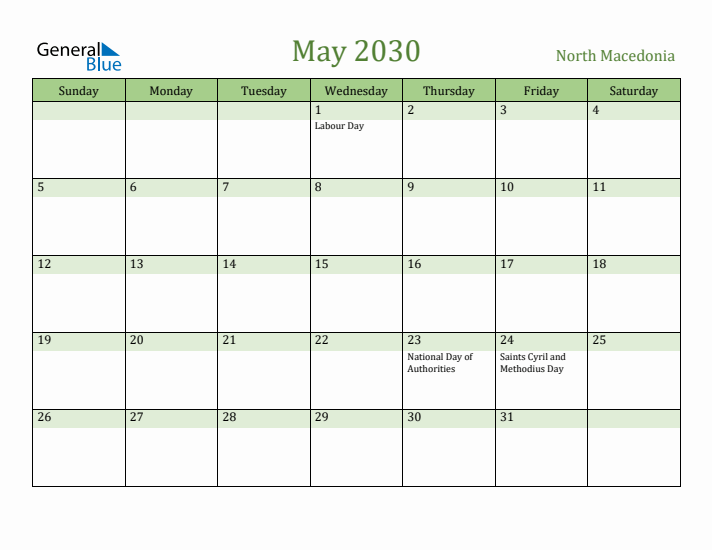 General Blue

May 2030

North Macedonia

| Sunday | Monday | Tuesday | Wednesday | Thursday | Friday | Saturday |
|---|---|---|---|---|---|---|
| | | | 1 Labour Day | 2 | 3 | 4 |
| 5 | 6 | 7 | 8 | 9 | 10 | 11 |
| 12 | 13 | 14 | 15 | 16 | 17 | 18 |
| 19 | 20 | 21 | 22 | 23 National Day of Authorities | 24 Saints Cyril and Methodius Day | 25 |
| 26 | 27 | 28 | 29 | 30 | 31 | |